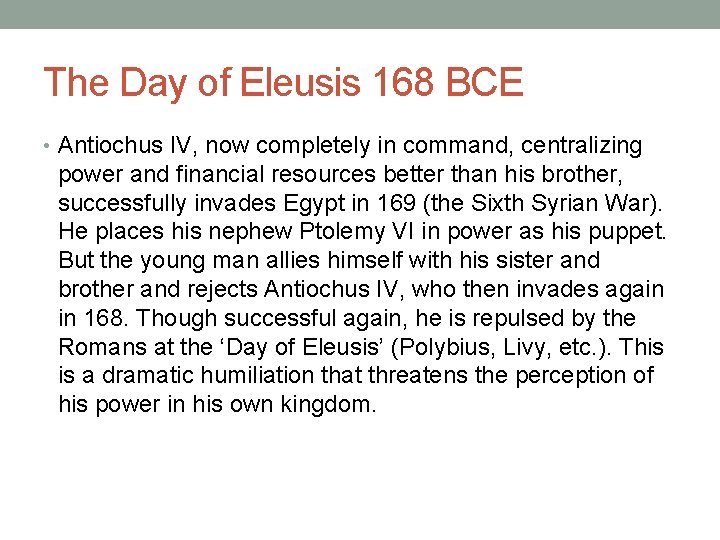 The Day of Eleusis 168 BCE

• Antiochus IV, now completely in command, centralizing power and financial resources better than his brother, successfully invades Egypt in 169 (the Sixth Syrian War). He places his nephew Ptolemy VI in power as his puppet. But the young man allies himself with his sister and brother and rejects Antiochus IV, who then invades again in 168. Though successful again, he is repulsed by the Romans at the ‘Day of Eleusis’ (Polybius, Livy, etc.). This is a dramatic humiliation that threatens the perception of his power in his own kingdom.